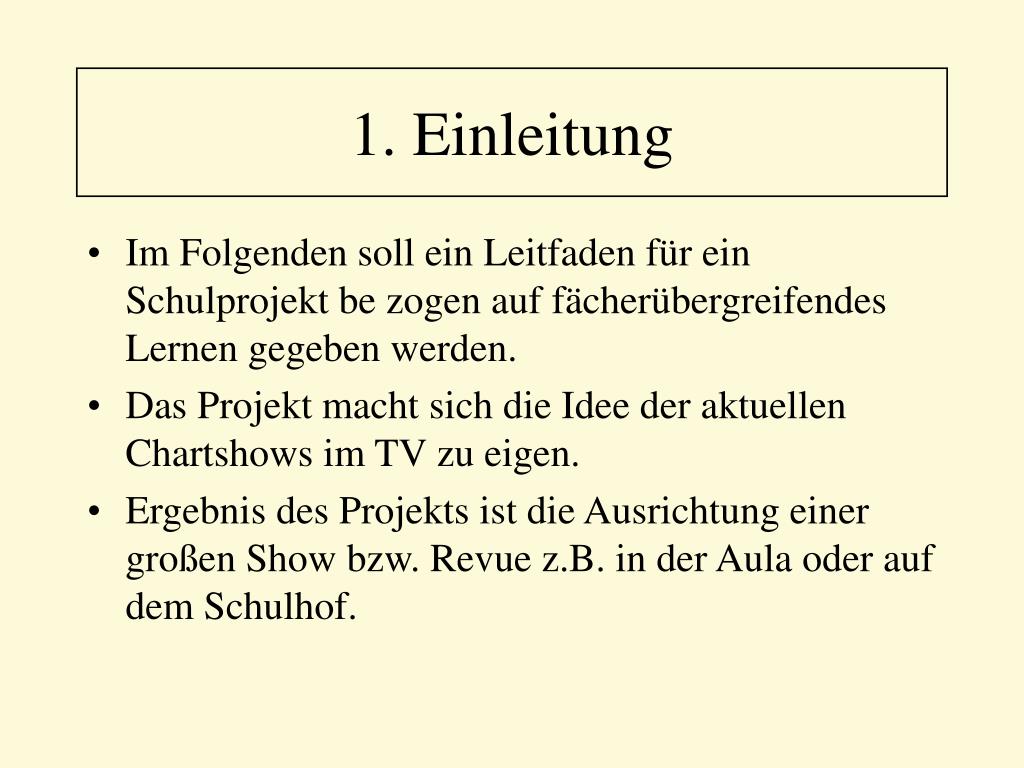 1. Einleitung

• Im Folgenden soll ein Leitfaden für ein Schulprojekt be zogen auf fächerübergreifendes Lernen gegeben werden.
• Das Projekt macht sich die Idee der aktuellen Chartshows im TV zu eigen.
• Ergebnis des Projekts ist die Ausrichtung einer großen Show bzw. Revue z.B. in der Aula oder auf dem Schulhof.